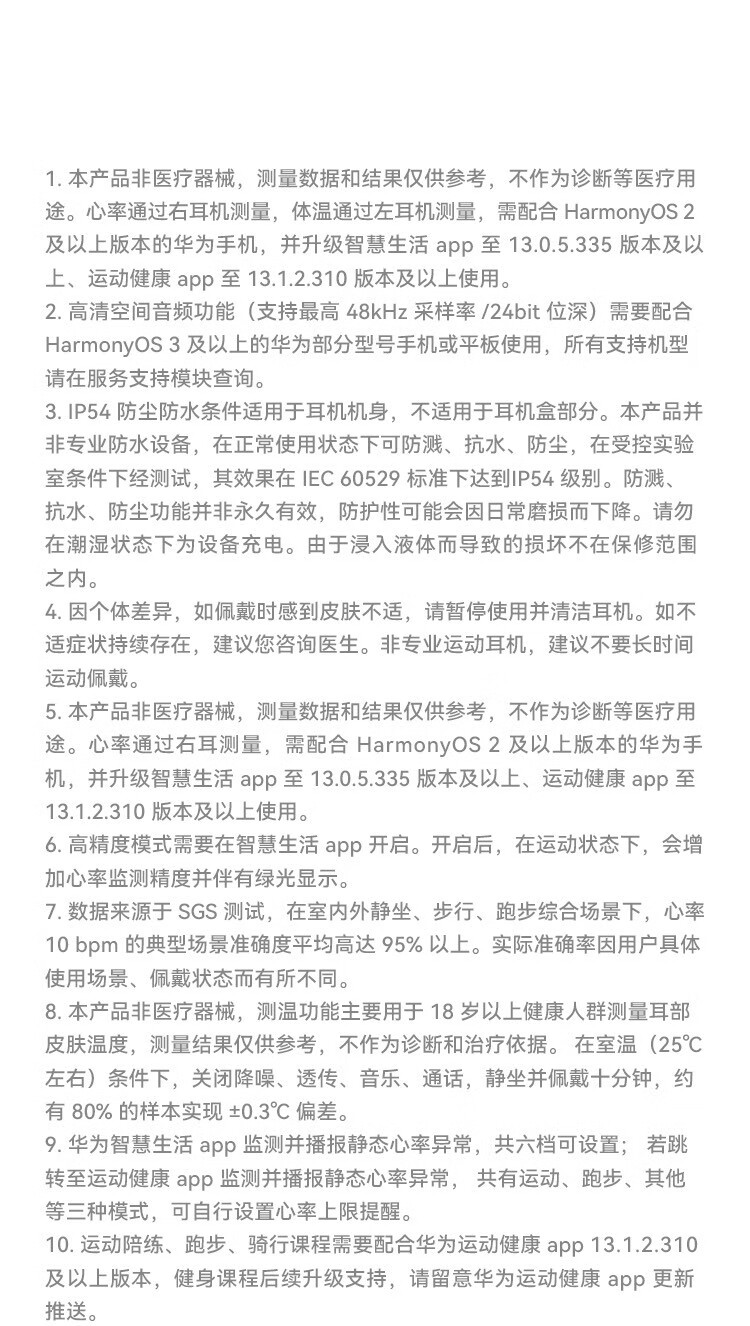 1. 本产品非医疗器械，测量数据和结果仅供参考，不作为诊断等医疗用途。心率通过右耳机测量，体温通过左耳机测量，需配合 HarmonyOS 2 及以上版本的华为手机，并升级智慧生活 app 至 13.0.5.335 版本及以上、运动健康 app 至 13.1.2.310 版本及以上使用。
2. 高清空间音频功能（支持最高 48kHz 采样率 /24bit 位深）需要配合 HarmonyOS 3 及以上的华为部分型号手机或平板使用，所有支持机型请在服务支持模块查询。
3. IP54 防尘防水条件适用于耳机机身，不适用于耳机盒部分。本产品并非专业防水设备，在正常使用状态下可防溅、抗水、防尘，在受控实验室条件下经测试，其效果在 IEC 60529 标准下达到IP54 级别。防溅、抗水、防尘功能并非永久有效，防护性可能会因日常磨损而下降。请勿在潮湿状态下为设备充电。由于浸入液体而导致的损坏不在保修范围之内。
4. 因个体差异，如佩戴时感到皮肤不适，请暂停使用并清洁耳机。如不适症状持续存在，建议您咨询医生。非专业运动耳机，建议不要长时间运动佩戴。
5. 本产品非医疗器械，测量数据和结果仅供参考，不作为诊断等医疗用途。心率通过右耳测量，需配合 HarmonyOS 2 及以上版本的华为手机，并升级智慧生活 app 至 13.0.5.335 版本及以上、运动健康 app 至 13.1.2.310 版本及以上使用。
6. 高精度模式需要在智慧生活 app 开启。开启后，在运动状态下，会增加心率监测精度并伴有绿光显示。
7. 数据来源于 SGS 测试，在室内外静坐、步行、跑步综合场景下，心率 10 bpm 的典型场景准确度平均高达 95% 以上。实际准确率因用户具体使用场景、佩戴状态而有所不同。
8. 本产品非医疗器械，测温功能主要用于 18 岁以上健康人群测量耳部皮肤温度，测量结果仅供参考，不作为诊断和治疗依据。 在室温（25℃左右）条件下，关闭降噪、透传、音乐、通话，静坐并佩戴十分钟，约有 80% 的样本实现 ±0.3℃ 偏差。
9. 华为智慧生活 app 监测并播报静态心率异常，共六档可设置； 若跳转至运动健康 app 监测并播报静态心率异常， 共有运动、跑步、其他等三种模式，可自行设置心率上限提醒。
10. 运动陪练、跑步、骑行课程需要配合华为运动健康 app 13.1.2.310 及以上版本，健身课程后续升级支持，请留意华为运动健康 app 更新推送。